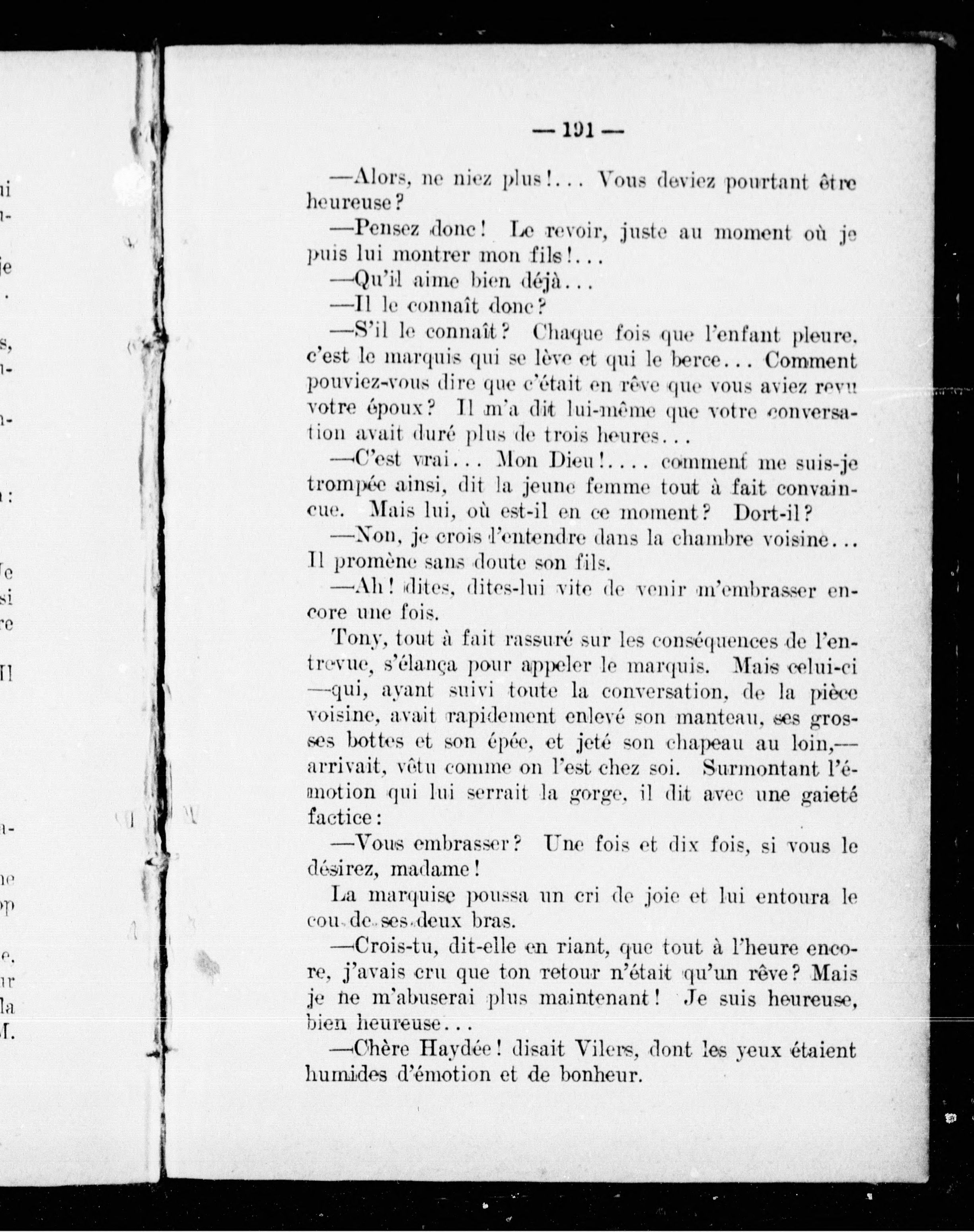 — 191 —

—Alors, ne niez plus!... Vous deviez pourtant être heureuse?

—Pensez donc! Le revoir, juste au moment où je puis lui montrer mon fils!...

—Qu'il aime bien déjà...

—Il le connaît donc?

—S'il le connaît? Chaque fois que l'enfant pleure, c'est le marquis qui se lève et qui le berce... Comment pouviez-vous dire que c'était en rêve que vous aviez revu votre époux? Il m'a dit lui-même que votre conversation avait duré plus de trois heures...

—C'est vrai... Mon Dieu!.... comment me suis-je trompée ainsi, dit la jeune femme tout à fait convaincue. Mais lui, où est-il en ce moment? Dort-il?

—Non, je crois l'entendre dans la chambre voisine... Il promène sans doute son fils.

—Ah! dites, dites-lui vite de venir m'embrasser encore une fois.

Tony, tout à fait rassuré sur les conséquences de l'entrevue, s'élança pour appeler le marquis. Mais celui-ci —qui, ayant suivi toute la conversation, de la pièce voisine, avait rapidement enlevé son manteau, ses grosses bottes et son épée, et jeté son chapeau au loin,— arrivait, vêtu comme on l'est chez soi. Surmontant l'émotion qui lui serrait la gorge, il dit avec une gaieté factice:

—Vous embrasser? Une fois et dix fois, si vous le désirez, madame!

La marquise poussa un cri de joie et lui entoura le cou de ses deux bras.

—Crois-tu, dit-elle en riant, que tout à l'heure encore, j'avais cru que ton retour n'était qu'un rêve? Mais je ne m'abuserai plus maintenant! Je suis heureuse, bien heureuse...

—Chère Haydée! disait Vilers, dont les yeux étaient humides d'émotion et de bonheur.